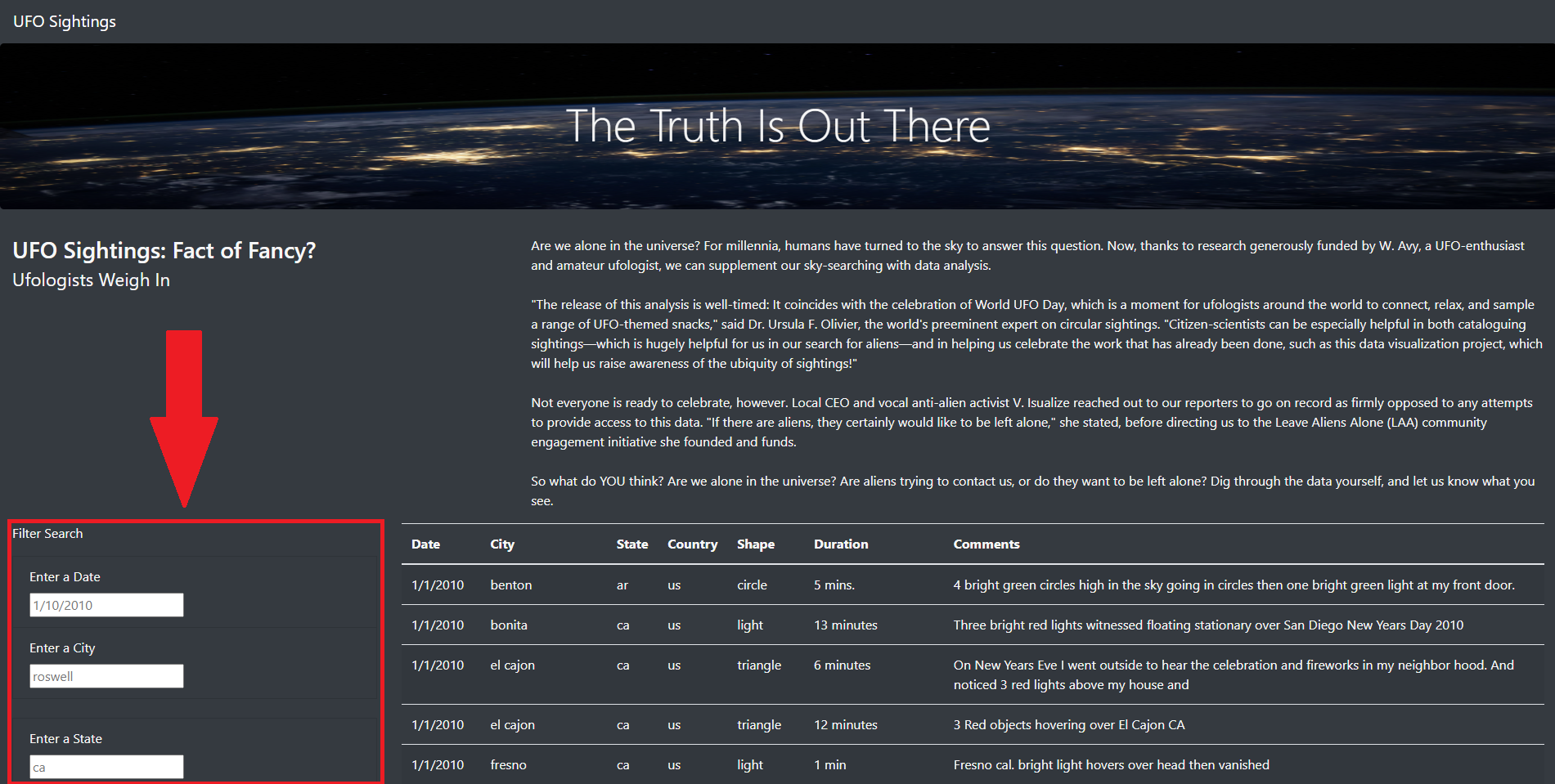 UFO Sightings

The Truth Is Out There

UFO Sightings: Fact of Fancy?
Ufologists Weigh In

Are we alone in the universe? For millennia, humans have turned to the sky to answer this question. Now, thanks to research generously funded by W. Avy, a UFO-enthusiast and amateur ufologist, we can supplement our sky-searching with data analysis.

"The release of this analysis is well-timed: It coincides with the celebration of World UFO Day, which is a moment for ufologists around the world to connect, relax, and sample a range of UFO-themed snacks," said Dr. Ursula F. Olivier, the world's preeminent expert on circular sightings. "Citizen-scientists can be especially helpful in both cataloguing sightings—which is hugely helpful for us in our search for aliens—and in helping us celebrate the work that has already been done, such as this data visualization project, which will help us raise awareness of the ubiquity of sightings!"

Not everyone is ready to celebrate, however. Local CEO and vocal anti-alien activist V. Isualize reached out to our reporters to go on record as firmly opposed to any attempts to provide access to this data. "If there are aliens, they certainly would like to be left alone," she stated, before directing us to the Leave Aliens Alone (LAA) community engagement initiative she founded and funds.

So what do YOU think? Are we alone in the universe? Are aliens trying to contact us, or do they want to be left alone? Dig through the data yourself, and let us know what you see.

Filter Search

Enter a Date
1/10/2010

Enter a City
roswell

Enter a State
ca

| Date | City | State | Country | Shape | Duration | Comments |
|---|---|---|---|---|---|---|
| 1/1/2010 | benton | ar | us | circle | 5 mins. | 4 bright green circles high in the sky going in circles then one bright green light at my front door. |
| 1/1/2010 | bonita | ca | us | light | 13 minutes | Three bright red lights witnessed floating stationary over San Diego New Years Day 2010 |
| 1/1/2010 | el cajon | ca | us | triangle | 6 minutes | On New Years Eve I went outside to hear the celebration and fireworks in my neighbor hood. And noticed 3 red lights above my house and |
| 1/1/2010 | el cajon | ca | us | triangle | 12 minutes | 3 Red objects hovering over El Cajon CA |
| 1/1/2010 | fresno | ca | us | light | 1 min | Fresno cal. bright light hovers over head then vanished |